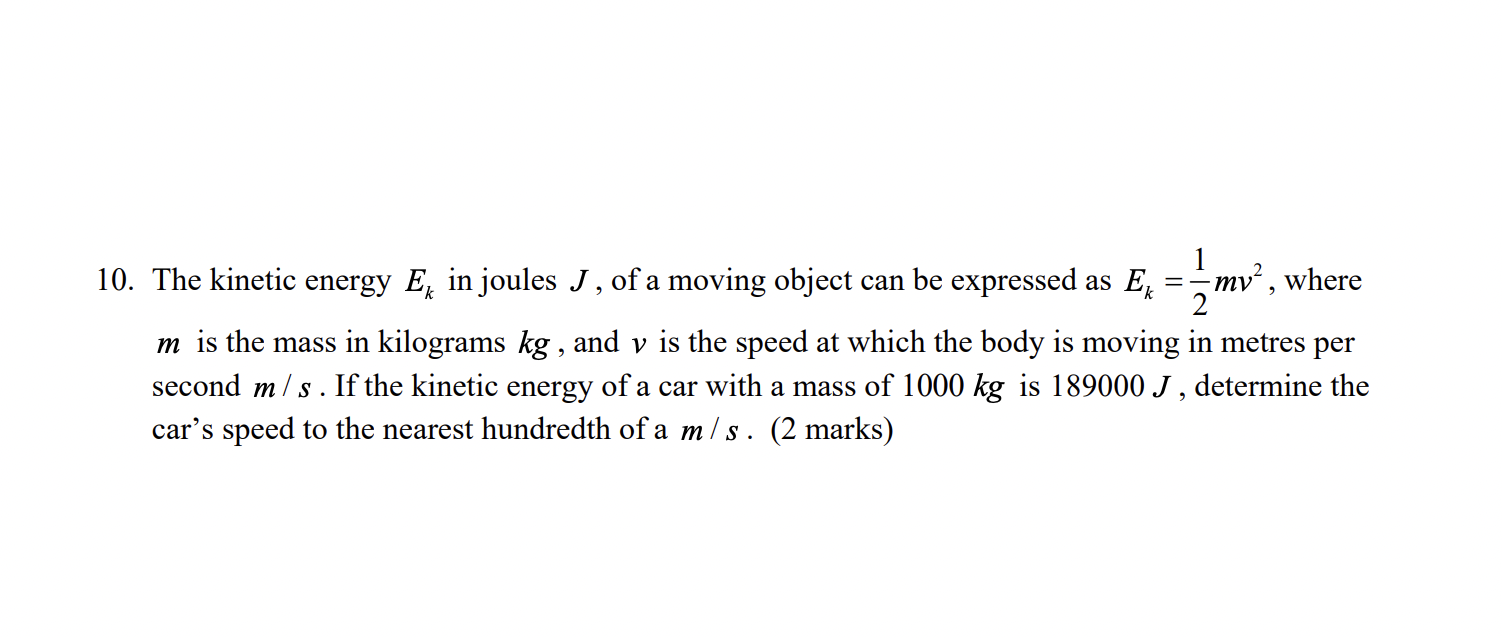 10. The kinetic energy $E_k$ in joules $J$, of a moving object can be expressed as $E_k = \frac{1}{2}mv^2$, where $m$ is the mass in kilograms $kg$, and $v$ is the speed at which the body is moving in metres per second $m/s$. If the kinetic energy of a car with a mass of 1000 $kg$ is 189000 $J$, determine the car's speed to the nearest hundredth of a $m/s$. (2 marks)